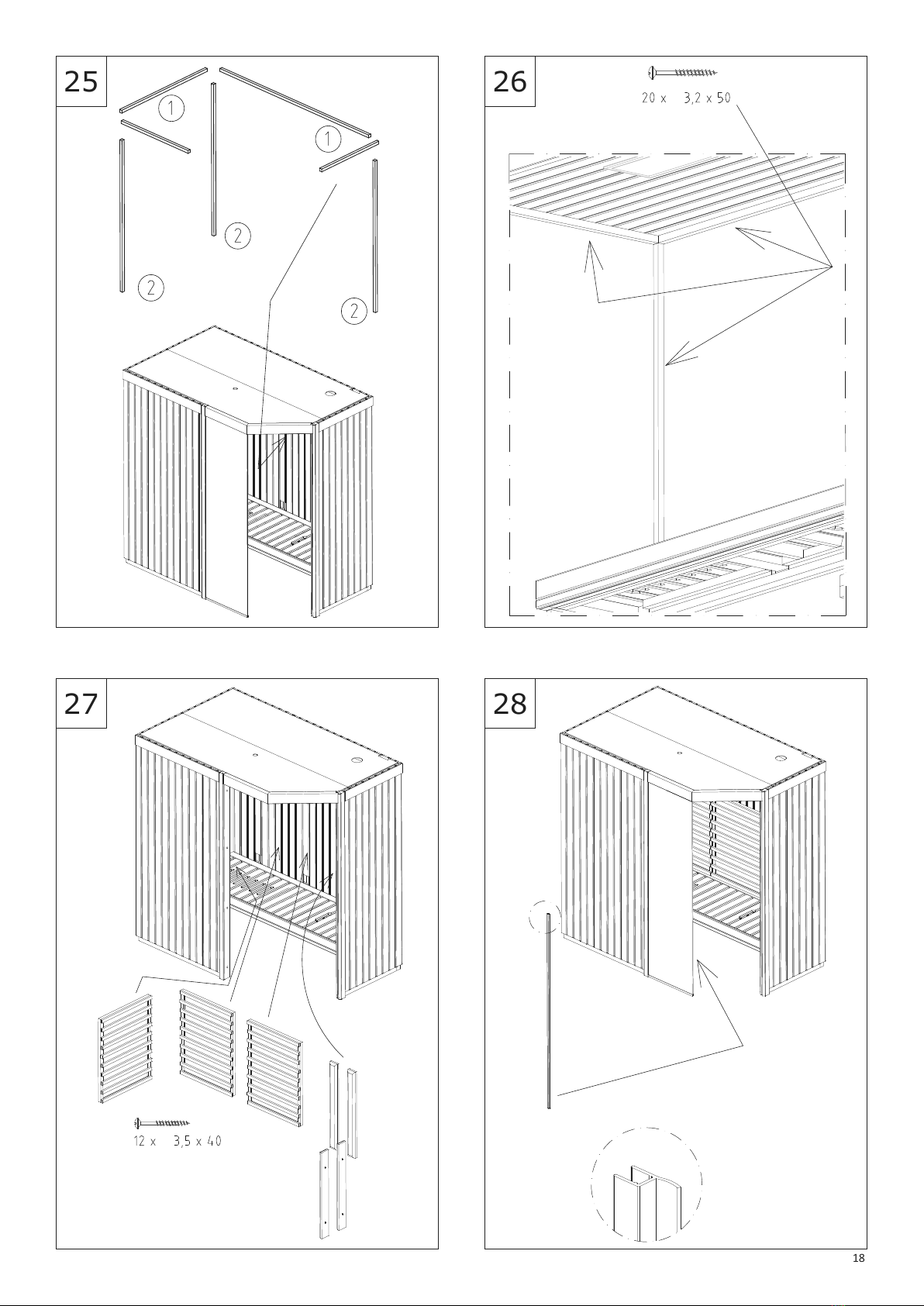 25

1

1

2

2

2

26

20 x 3,2 x 50

27

12 x 3,5 x 40

28

18